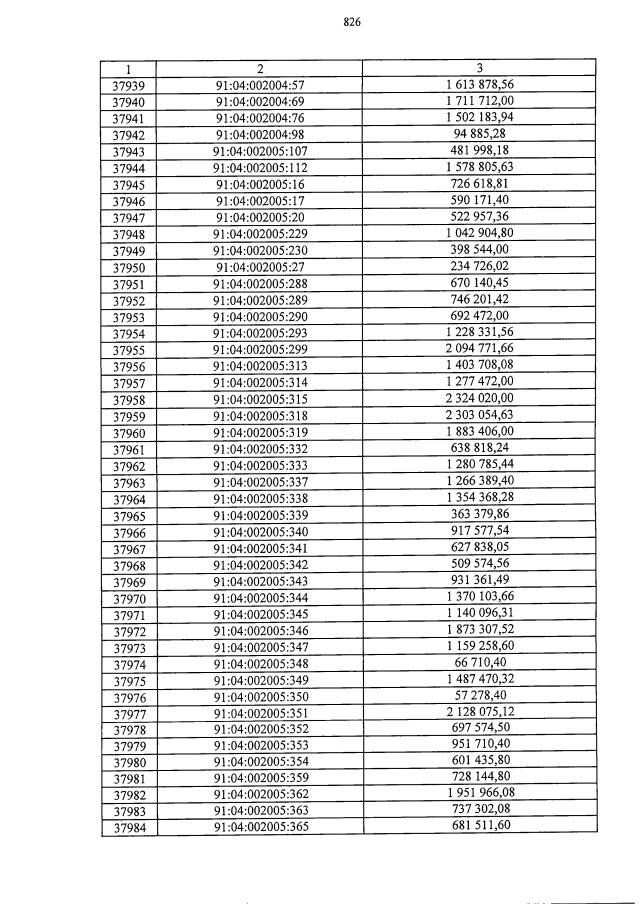 826

| 1 | 2 | 3 |
|---|---|---|
| 37939 | 91:04:002004:57 | 1 613 878,56 |
| 37940 | 91:04:002004:69 | 1 711 712,00 |
| 37941 | 91:04:002004:76 | 1 502 183,94 |
| 37942 | 91:04:002004:98 | 94 885,28 |
| 37943 | 91:04:002005:107 | 481 998,18 |
| 37944 | 91:04:002005:112 | 1 578 805,63 |
| 37945 | 91:04:002005:16 | 726 618,81 |
| 37946 | 91:04:002005:17 | 590 171,40 |
| 37947 | 91:04:002005:20 | 522 957,36 |
| 37948 | 91:04:002005:229 | 1 042 904,80 |
| 37949 | 91:04:002005:230 | 398 544,00 |
| 37950 | 91:04:002005:27 | 234 726,02 |
| 37951 | 91:04:002005:288 | 670 140,45 |
| 37952 | 91:04:002005:289 | 746 201,42 |
| 37953 | 91:04:002005:290 | 692 472,00 |
| 37954 | 91:04:002005:293 | 1 228 331,56 |
| 37955 | 91:04:002005:299 | 2 094 771,66 |
| 37956 | 91:04:002005:313 | 1 403 708,08 |
| 37957 | 91:04:002005:314 | 1 277 472,00 |
| 37958 | 91:04:002005:315 | 2 324 020,00 |
| 37959 | 91:04:002005:318 | 2 303 054,63 |
| 37960 | 91:04:002005:319 | 1 883 406,00 |
| 37961 | 91:04:002005:332 | 638 818,24 |
| 37962 | 91:04:002005:333 | 1 280 785,44 |
| 37963 | 91:04:002005:337 | 1 266 389,40 |
| 37964 | 91:04:002005:338 | 1 354 368,28 |
| 37965 | 91:04:002005:339 | 363 379,86 |
| 37966 | 91:04:002005:340 | 917 577,54 |
| 37967 | 91:04:002005:341 | 627 838,05 |
| 37968 | 91:04:002005:342 | 509 574,56 |
| 37969 | 91:04:002005:343 | 931 361,49 |
| 37970 | 91:04:002005:344 | 1 370 103,66 |
| 37971 | 91:04:002005:345 | 1 140 096,31 |
| 37972 | 91:04:002005:346 | 1 873 307,52 |
| 37973 | 91:04:002005:347 | 1 159 258,60 |
| 37974 | 91:04:002005:348 | 66 710,40 |
| 37975 | 91:04:002005:349 | 1 487 470,32 |
| 37976 | 91:04:002005:350 | 57 278,40 |
| 37977 | 91:04:002005:351 | 2 128 075,12 |
| 37978 | 91:04:002005:352 | 697 574,50 |
| 37979 | 91:04:002005:353 | 951 710,40 |
| 37980 | 91:04:002005:354 | 601 435,80 |
| 37981 | 91:04:002005:359 | 728 144,80 |
| 37982 | 91:04:002005:362 | 1 951 966,08 |
| 37983 | 91:04:002005:363 | 737 302,08 |
| 37984 | 91:04:002005:365 | 681 511,60 |